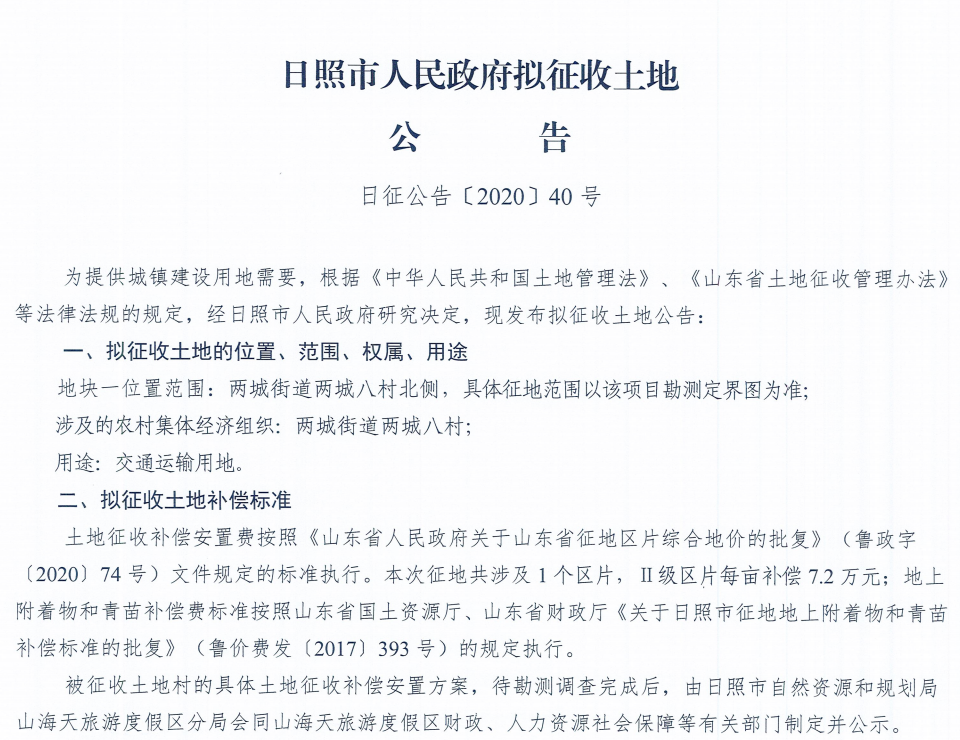 日照市人民政府拟征收土地

公　　告

日征公告〔2020〕40 号

为提供城镇建设用地需要，根据《中华人民共和国土地管理法》、《山东省土地征收管理办法》等法律法规的规定，经日照市人民政府研究决定，现发布拟征收土地公告：

一、拟征收土地的位置、范围、权属、用途

地块一位置范围：两城街道两城八村北侧，具体征地范围以该项目勘测定界图为准；

涉及的农村集体经济组织：两城街道两城八村；

用途：交通运输用地。

二、拟征收土地补偿标准

土地征收补偿安置费按照《山东省人民政府关于山东省征地区片综合地价的批复》（鲁政字〔2020〕74 号）文件规定的标准执行。本次征地共涉及 1 个区片，II 级区片每亩补偿 7.2 万元；地上附着物和青苗补偿费标准按照山东省国土资源厅、山东省财政厅《关于日照市征地地上附着物和青苗补偿标准的批复》（鲁价费发〔2017〕393 号）的规定执行。

被征收土地村的具体土地征收补偿安置方案，待勘测调查完成后，由日照市自然资源和规划局山海天旅游度假区分局会同山海天旅游度假区财政、人力资源社会保障等有关部门制定并公示。